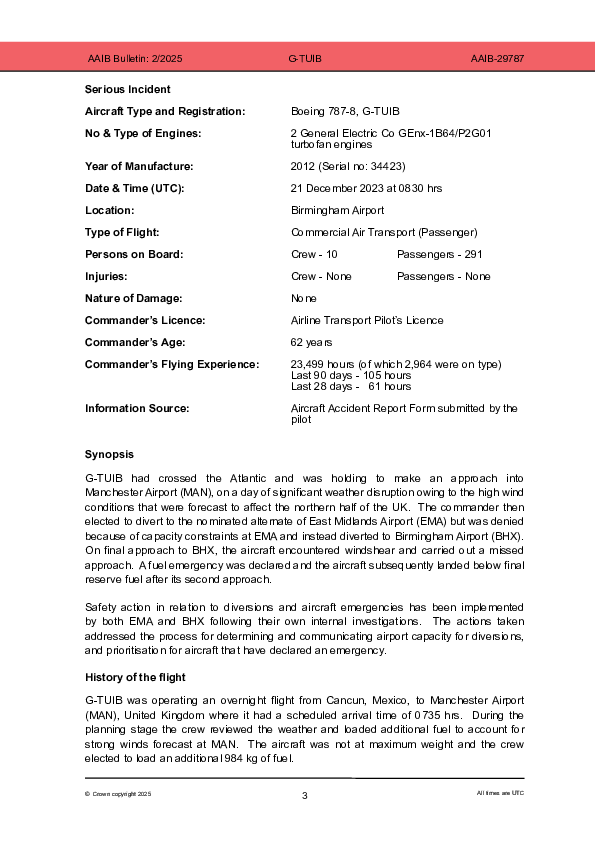 AAIB Bulletin: 2/2025 G-TUIB AAIB-29787

Serious Incident

| | |
|---|---|
| Aircraft Type and Registration: | Boeing 787-8, G-TUIB |
| No & Type of Engines: | 2 General Electric Co GEnx-1B64/P2G01 turbofan engines |
| Year of Manufacture: | 2012 (Serial no: 34423) |
| Date & Time (UTC): | 21 December 2023 at 0830 hrs |
| Location: | Birmingham Airport |
| Type of Flight: | Commercial Air Transport (Passenger) |
| Persons on Board: | Crew - 10 Passengers - 291 |
| Injuries: | Crew - None Passengers - None |
| Nature of Damage: | None |
| Commander's Licence: | Airline Transport Pilot's Licence |
| Commander's Age: | 62 years |
| Commander's Flying Experience: | 23,499 hours (of which 2,964 were on type) Last 90 days - 105 hours Last 28 days - 61 hours |
| Information Source: | Aircraft Accident Report Form submitted by the pilot |

Synopsis

G-TUIB had crossed the Atlantic and was holding to make an approach into Manchester Airport (MAN), on a day of significant weather disruption owing to the high wind conditions that were forecast to affect the northern half of the UK. The commander then elected to divert to the nominated alternate of East Midlands Airport (EMA) but was denied because of capacity constraints at EMA and instead diverted to Birmingham Airport (BHX). On final approach to BHX, the aircraft encountered windshear and carried out a missed approach. A fuel emergency was declared and the aircraft subsequently landed below final reserve fuel after its second approach.

Safety action in relation to diversions and aircraft emergencies has been implemented by both EMA and BHX following their own internal investigations. The actions taken addressed the process for determining and communicating airport capacity for diversions, and prioritisation for aircraft that have declared an emergency.

History of the flight

G-TUIB was operating an overnight flight from Cancun, Mexico, to Manchester Airport (MAN), United Kingdom where it had a scheduled arrival time of 0735 hrs. During the planning stage the crew reviewed the weather and loaded additional fuel to account for strong winds forecast at MAN. The aircraft was not at maximum weight and the crew elected to load an additional 984 kg of fuel.

© Crown copyright 2025 3 All times are UTC